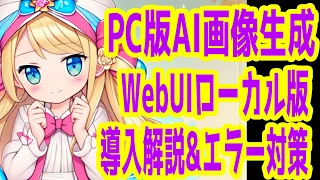 PC版AI画像生成
WebUIローカル版
導入解説&エラー対策